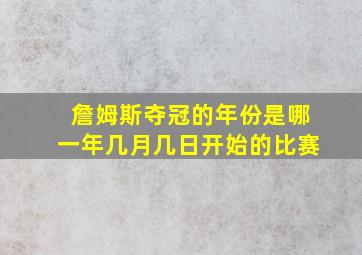 詹姆斯夺冠的年份是哪一年几月几日开始的比赛